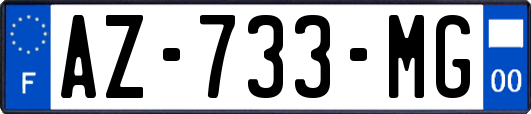 F
AZ-733-MG
00